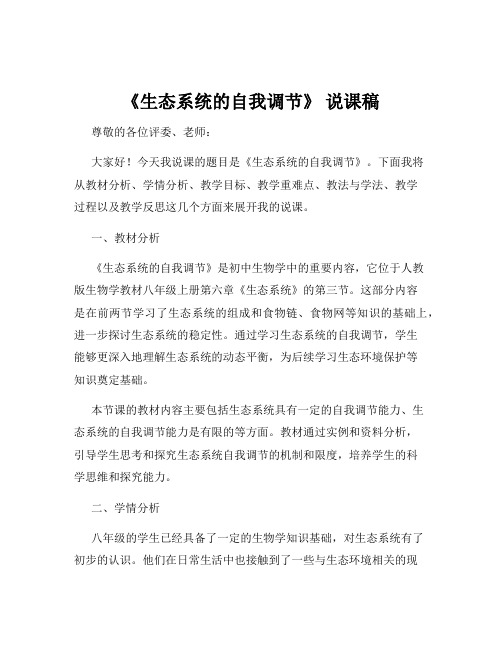 《生态系统的自我调节》 说课稿

尊敬的各位评委、老师：

大家好！今天我说课的题目是《生态系统的自我调节》。下面我将从教材分析、学情分析、教学目标、教学重难点、教法与学法、教学过程以及教学反思这几个方面来展开我的说课。

一、教材分析

《生态系统的自我调节》是初中生物学中的重要内容，它位于人教版生物学教材八年级上册第六章《生态系统》的第三节。这部分内容是在前两节学习了生态系统的组成和食物链、食物网等知识的基础上，进一步探讨生态系统的稳定性。通过学习生态系统的自我调节，学生能够更深入地理解生态系统的动态平衡，为后续学习生态环境保护等知识奠定基础。

本节课的教材内容主要包括生态系统具有一定的自我调节能力、生态系统的自我调节能力是有限的等方面。教材通过实例和资料分析，引导学生思考和探究生态系统自我调节的机制和限度，培养学生的科学思维和探究能力。

二、学情分析

八年级的学生已经具备了一定的生物学知识基础，对生态系统有了初步的认识。他们在日常生活中也接触到了一些与生态环境相关的现